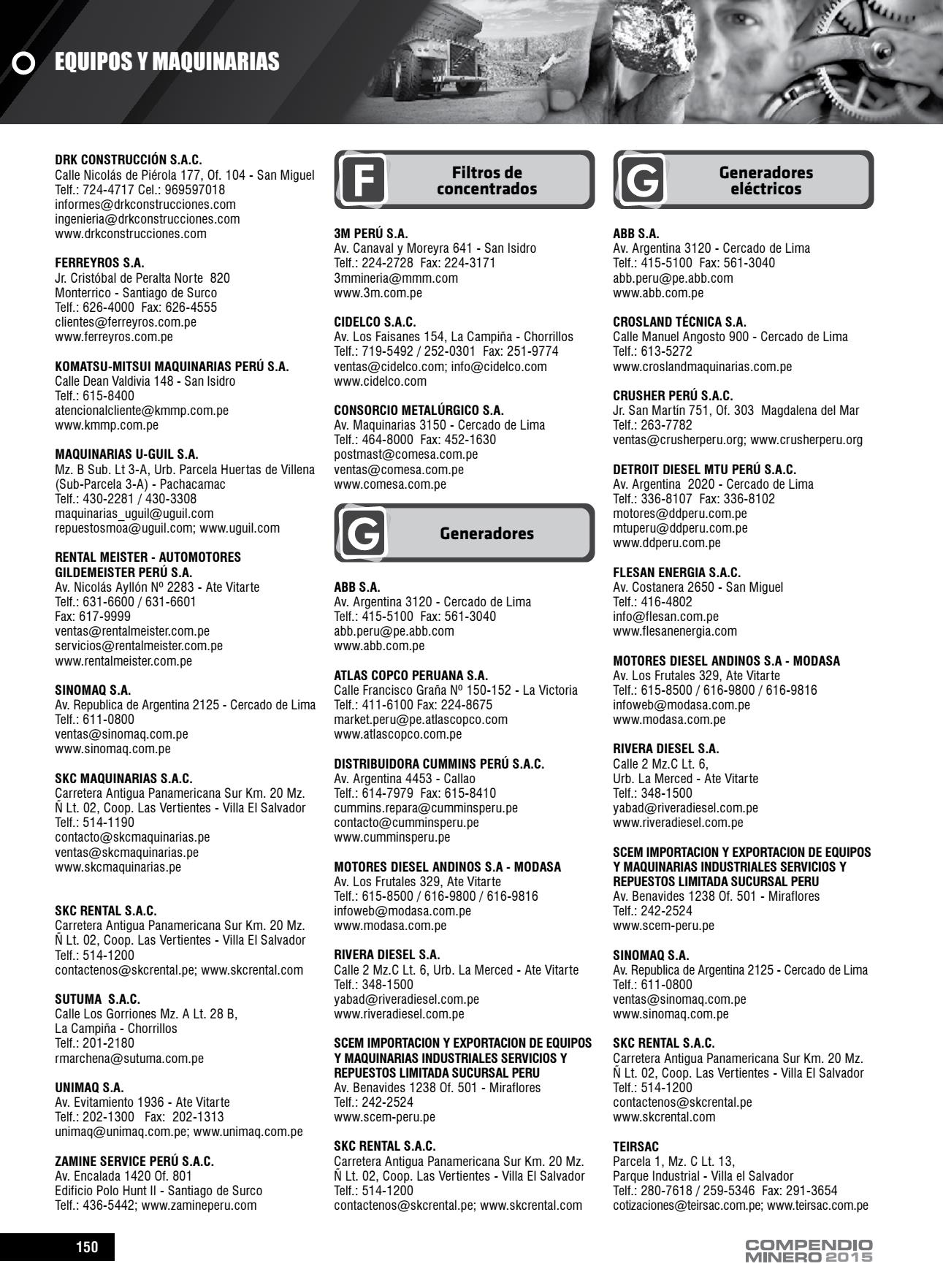 EQUIPOS Y MAQUINARIAS

DRK CONSTRUCCIÓN S.A.C.
Calle Nicolás de Piérola 177, Of. 104 - San Miguel
Telf.: 724-4717 Cel.: 969597018
informes@drkconstrucciones.com
ingenieria@drkconstrucciones.com
www.drkconstrucciones.com

FERREYROS S.A.
Jr. Cristóbal de Peralta Norte 820
Monterrico - Santiago de Surco
Telf.: 626-4000 Fax: 626-4555
clientes@ferreyros.com.pe
www.ferreyros.com.pe

KOMATSU-MITSUI MAQUINARIAS PERÚ S.A.
Calle Dean Valdivia 148 - San Isidro
Telf.: 615-8400
atencionalcliente@kmmp.com.pe
www.kmmp.com.pe

MAQUINARIAS U-GUIL S.A.
Mz. B Sub. Lt 3-A, Urb. Parcela Huertas de Villena (Sub-Parcela 3-A) - Pachacamac
Telf.: 430-2281 / 430-3308
maquinarias_uguil@uguil.com
repuestosmoa@uguil.com; www.uguil.com

RENTAL MEISTER - AUTOMOTORES GILDEMEISTER PERÚ S.A.
Av. Nicolás Ayllón Nº 2283 - Ate Vitarte
Telf.: 631-6600 / 631-6601
Fax: 617-9999
ventas@rentalmeister.com.pe
servicios@rentalmeister.com.pe
www.rentalmeister.com.pe

SINOMAQ S.A.
Av. Republica de Argentina 2125 - Cercado de Lima
Telf.: 611-0800
ventas@sinomaq.com.pe
www.sinomaq.com.pe

SKC MAQUINARIAS S.A.C.
Carretera Antigua Panamericana Sur Km. 20 Mz. Ñ Lt. 02, Coop. Las Vertientes - Villa El Salvador
Telf.: 514-1190
contacto@skcmaquinarias.pe
ventas@skcmaquinarias.pe
www.skcmaquinarias.pe

SKC RENTAL S.A.C.
Carretera Antigua Panamericana Sur Km. 20 Mz. Ñ Lt. 02, Coop. Las Vertientes - Villa El Salvador
Telf.: 514-1200
contactenos@skcrental.pe; www.skcrental.com

SUTUMA S.A.C.
Calle Los Gorriones Mz. A Lt. 28 B,
La Campiña - Chorrillos
Telf.: 201-2180
rmarchena@sutuma.com.pe

UNIMAQ S.A.
Av. Evitamiento 1936 - Ate Vitarte
Telf.: 202-1300 Fax: 202-1313
unimaq@unimaq.com.pe; www.unimaq.com.pe

ZAMINE SERVICE PERÚ S.A.C.
Av. Encalada 1420 Of. 801
Edificio Polo Hunt II - Santiago de Surco
Telf.: 436-5442; www.zamineperu.com

F Filtros de concentrados

3M PERÚ S.A.
Av. Canaval y Moreyra 641 - San Isidro
Telf.: 224-2728 Fax: 224-3171
3mmineria@mmm.com
www.3m.com.pe

CIDELCO S.A.C.
Av. Los Faisanes 154, La Campiña - Chorrillos
Telf.: 719-5492 / 252-0301 Fax: 251-9774
ventas@cidelco.com; info@cidelco.com
www.cidelco.com

CONSORCIO METALÚRGICO S.A.
Av. Maquinarias 3150 - Cercado de Lima
Telf.: 464-8000 Fax: 452-1630
postmast@comesa.com.pe
ventas@comesa.com.pe
www.comesa.com.pe

G Generadores

ABB S.A.
Av. Argentina 3120 - Cercado de Lima
Telf.: 415-5100 Fax: 561-3040
abb.peru@pe.abb.com
www.abb.com.pe

ATLAS COPCO PERUANA S.A.
Calle Francisco Graña Nº 150-152 - La Victoria
Telf.: 411-6100 Fax: 224-8675
market.peru@pe.atlascopco.com
www.atlascopco.com.pe

DISTRIBUIDORA CUMMINS PERÚ S.A.C.
Av. Argentina 4453 - Callao
Telf.: 614-7979 Fax: 615-8410
cummins.repara@cumminsperu.pe
contacto@cumminsperu.pe
www.cumminsperu.pe

MOTORES DIESEL ANDINOS S.A - MODASA
Av. Los Frutales 329, Ate Vitarte
Telf.: 615-8500 / 616-9800 / 616-9816
infoweb@modasa.com.pe
www.modasa.com.pe

RIVERA DIESEL S.A.
Calle 2 Mz.C Lt. 6, Urb. La Merced - Ate Vitarte
Telf.: 348-1500
yabad@riveradiesel.com.pe
www.riveradiesel.com.pe

SCEM IMPORTACION Y EXPORTACION DE EQUIPOS Y MAQUINARIAS INDUSTRIALES SERVICIOS Y REPUESTOS LIMITADA SUCURSAL PERU
Av. Benavides 1238 Of. 501 - Miraflores
Telf.: 242-2524
www.scem-peru.pe

SKC RENTAL S.A.C.
Carretera Antigua Panamericana Sur Km. 20 Mz. Ñ Lt. 02, Coop. Las Vertientes - Villa El Salvador
Telf.: 514-1200
contactenos@skcrental.pe; www.skcrental.com

G Generadores eléctricos

ABB S.A.
Av. Argentina 3120 - Cercado de Lima
Telf.: 415-5100 Fax: 561-3040
abb.peru@pe.abb.com
www.abb.com.pe

CROSLAND TÉCNICA S.A.
Calle Manuel Angosto 900 - Cercado de Lima
Telf.: 613-5272
www.croslandmaquinarias.com.pe

CRUSHER PERÚ S.A.C.
Jr. San Martín 751, Of. 303 Magdalena del Mar
Telf.: 263-7782
ventas@crusherperu.org; www.crusherperu.org

DETROIT DIESEL MTU PERÚ S.A.C.
Av. Argentina 2020 - Cercado de Lima
Telf.: 336-8107 Fax: 336-8102
motores@ddperu.com.pe
mtuperu@ddperu.com.pe
www.ddperu.com.pe

FLESAN ENERGIA S.A.C.
Av. Costanera 2650 - San Miguel
Telf.: 416-4802
info@flesan.com.pe
www.flesanenergia.com

MOTORES DIESEL ANDINOS S.A - MODASA
Av. Los Frutales 329, Ate Vitarte
Telf.: 615-8500 / 616-9800 / 616-9816
infoweb@modasa.com.pe
www.modasa.com.pe

RIVERA DIESEL S.A.
Calle 2 Mz.C Lt. 6,
Urb. La Merced - Ate Vitarte
Telf.: 348-1500
yabad@riveradiesel.com.pe
www.riveradiesel.com.pe

SCEM IMPORTACION Y EXPORTACION DE EQUIPOS Y MAQUINARIAS INDUSTRIALES SERVICIOS Y REPUESTOS LIMITADA SUCURSAL PERU
Av. Benavides 1238 Of. 501 - Miraflores
Telf.: 242-2524
www.scem-peru.pe

SINOMAQ S.A.
Av. Republica de Argentina 2125 - Cercado de Lima
Telf.: 611-0800
ventas@sinomaq.com.pe
www.sinomaq.com.pe

SKC RENTAL S.A.C.
Carretera Antigua Panamericana Sur Km. 20 Mz. Ñ Lt. 02, Coop. Las Vertientes - Villa El Salvador
Telf.: 514-1200
contactenos@skcrental.pe
www.skcrental.com

TEIRSAC
Parcela 1, Mz. C Lt. 13,
Parque Industrial - Villa el Salvador
Telf.: 280-7618 / 259-5346 Fax: 291-3654
cotizaciones@teirsac.com.pe; www.teirsac.com.pe

150

COMPENDIO MINERO 2015